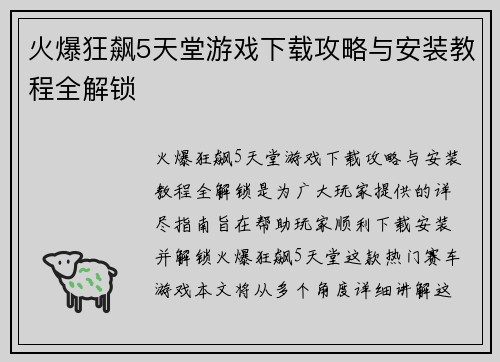 火爆狂飙5天堂游戏下载攻略与安装教程全解锁

火爆狂飙5天堂游戏下载攻略与安装教程全解锁是为广大玩家提供的详尽指南旨在帮助玩家顺利下载安装并解锁火爆狂飙5天堂这款热门赛车游戏本文将从多个角度详细讲解这